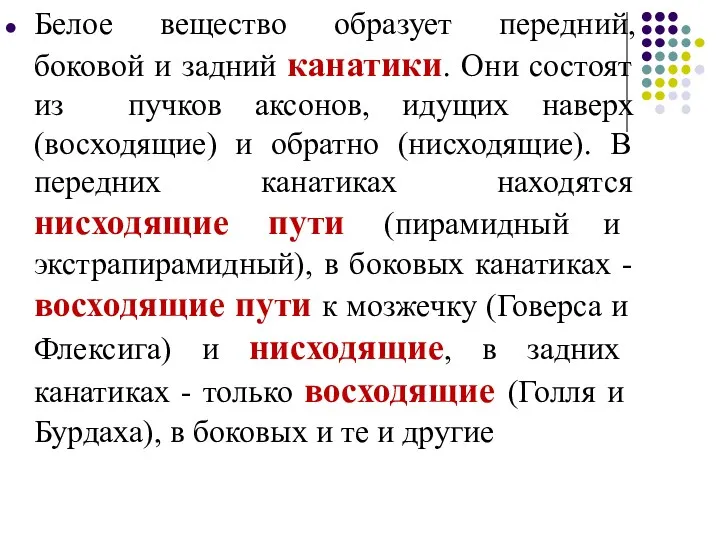 Белое вещество образует передний, боковой и задний канатики. Они состоят из пучков аксонов, идущих наверх (восходящие) и обратно (нисходящие). В передних канатиках находятся нисходящие пути (пирамидный и экстрапирамидный), в боковых канатиках - восходящие пути к мозжечку (Говерса и Флексига) и нисходящие, в задних канатиках - только восходящие (Голля и Бурдаха), в боковых и те и другие